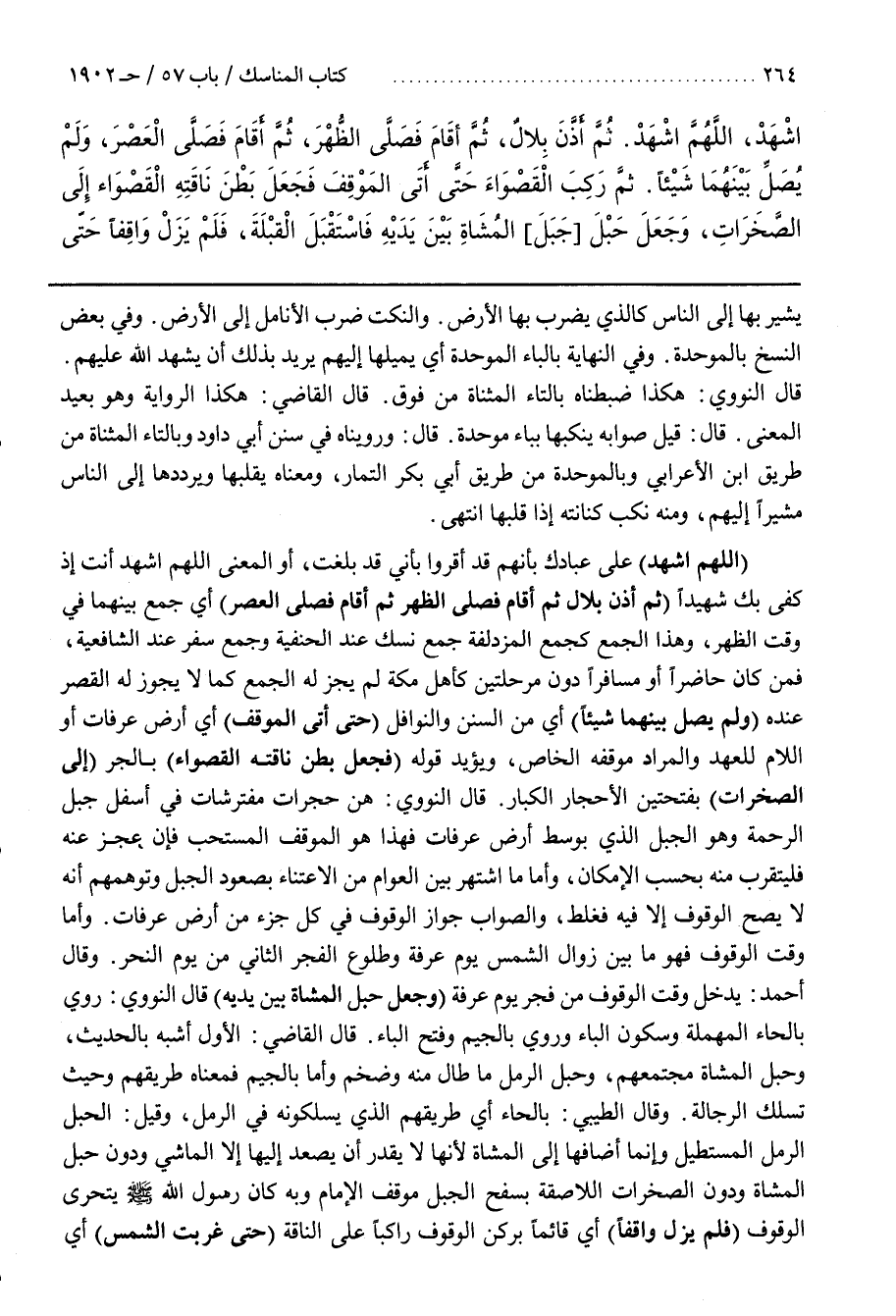 ٢٦٤ كتاب المناسك / باب ٥٧ / حـ ١٩٠٢

اشْهَدْ، اللَّهُمَّ اشْهَدْ. ثُمَّ أَذَّنَ بِلالٌ، ثُمَّ أَقَامَ فَصَلَّى الظُّهْرَ، ثُمَّ أَقَامَ فَصَلَّى الْعَصْرَ، وَلَمْ يُصَلِّ بَيْنَهُمَا شَيْئاً. ثُمَّ رَكِبَ الْقَصْوَاءَ حَتَّى أَتَى الْمَوْقِفَ فَجَعَلَ بَطْنَ نَاقَتِهِ الْقَصْوَاءِ إِلَى الصَّخَرَاتِ، وَجَعَلَ حَبْلَ [جَبَلَ] الْمُشَاةِ بَيْنَ يَدَيْهِ فَاسْتَقْبَلَ الْقِبْلَةَ، فَلَمْ يَزَلْ وَاقِفاً حَتَّى

يشير بها إلى الناس كالذي يضرب بها الأرض. والنكت ضرب الأنامل إلى الأرض. وفي بعض النسخ بالموحدة. وفي النهاية بالباء الموحدة أي يميلها إليهم يريد بذلك أن يشهد الله عليهم. قال النووي: هكذا ضبطناه بالتاء المثناة من فوق. قال القاضي: هكذا الرواية وهو بعيد المعنى. قال: قيل صوابه ينكبها بباء موحدة. قال: ورويناه في سنن أبي داود وبالتاء المثناة من طريق ابن الأعرابي وبالموحدة من طريق أبي بكر التمار، ومعناه يقلبها ويرددها إلى الناس مشيراً إليهم، ومنه نكب كنانته إذا قلبها انتهى.

(اللهم اشهد) على عبادك بأنهم قد أقروا بأني قد بلغت، أو المعنى اللهم اشهد أنت إذ كفى بك شهيداً (ثم أذن بلال ثم أقام فصلى الظهر ثم أقام فصلى العصر) أي جمع بينهما في وقت الظهر، وهذا الجمع كجمع المزدلفة جمع نسك عند الحنفية وجمع سفر عند الشافعية، فمن كان حاضراً أو مسافراً دون مرحلتين كأهل مكة لم يجز له الجمع كما لا يجوز له القصر عنده (ولم يصل بينهما شيئاً) أي من السنن والنوافل (حتى أتى الموقف) أي أرض عرفات أو اللام للعهد والمراد موقفه الخاص، ويؤيد قوله (فجعل بطن ناقته القصواء) بالجر (إلى الصخرات) بفتحتين الأحجار الكبار. قال النووي: هن حجرات مفترشات في أسفل جبل الرحمة وهو الجبل الذي بوسط أرض عرفات فهذا هو الموقف المستحب فإن عجز عنه فليتقرب منه بحسب الإمكان، وأما ما اشتهر بين العوام من الاعتناء بصعود الجبل وتوهمهم أنه لا يصح الوقوف إلا فيه فغلط، والصواب جواز الوقوف في كل جزء من أرض عرفات. وأما وقت الوقوف فهو ما بين زوال الشمس يوم عرفة وطلوع الفجر الثاني من يوم النحر. وقال أحمد: يدخل وقت الوقوف من فجر يوم عرفة (وجعل حبل المشاة بين يديه) قال النووي: روي بالحاء المهملة وسكون الباء وروي بالجيم وفتح الباء. قال القاضي: الأول أشبه بالحديث، وحبل المشاة مجتمعهم، وحبل الرمل ما طال منه وضخم وأما بالجيم فمعناه طريقهم وحيث تسلك الرجالة. وقال الطيبي: بالحاء أي طريقهم الذي يسلكونه في الرمل، وقيل: الحبل الرمل المستطيل وإنما أضافها إلى المشاة لأنها لا يقدر أن يصعد إليها إلا الماشي ودون حبل المشاة ودون الصخرات اللاصقة بسفح الجبل موقف الإمام وبه كان رسول الله ﷺ يتحرى الوقوف (فلم يزل واقفاً) أي قائماً بركن الوقوف راكباً على الناقة (حتى غربت الشمس) أي